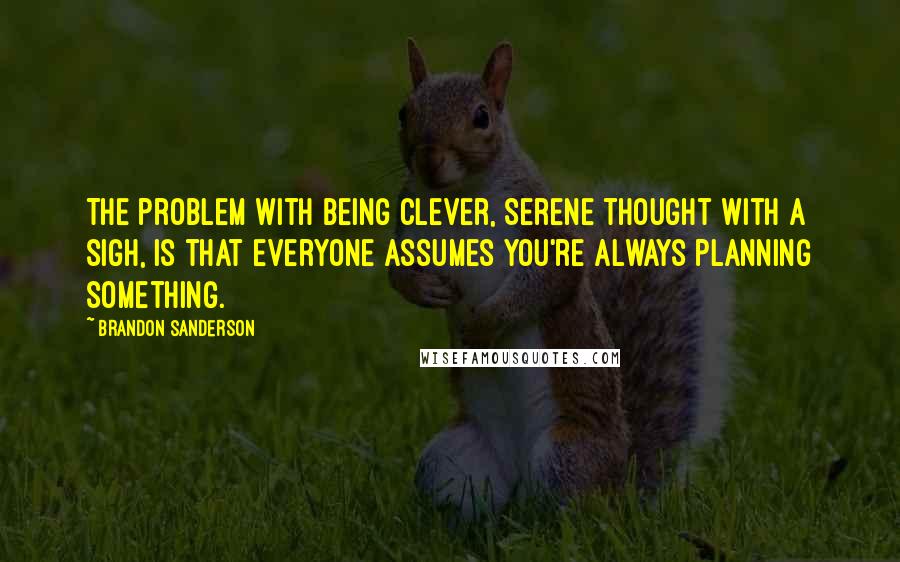 THE PROBLEM WITH BEING CLEVER, SERENE THOUGHT WITH A SIGH, IS THAT EVERYONE ASSUMES YOU'RE ALWAYS PLANNING SOMETHING.

~ BRANDON SANDERSON

WISEFAMOUSQUOTES.COM